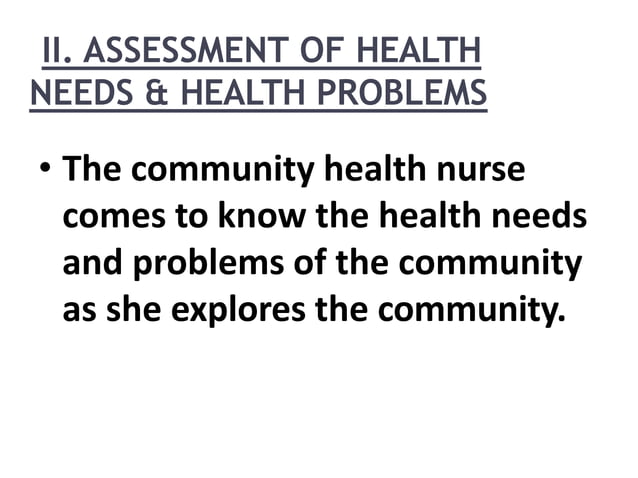 II. ASSESSMENT OF HEALTH NEEDS & HEALTH PROBLEMS

• The community health nurse comes to know the health needs and problems of the community as she explores the community.